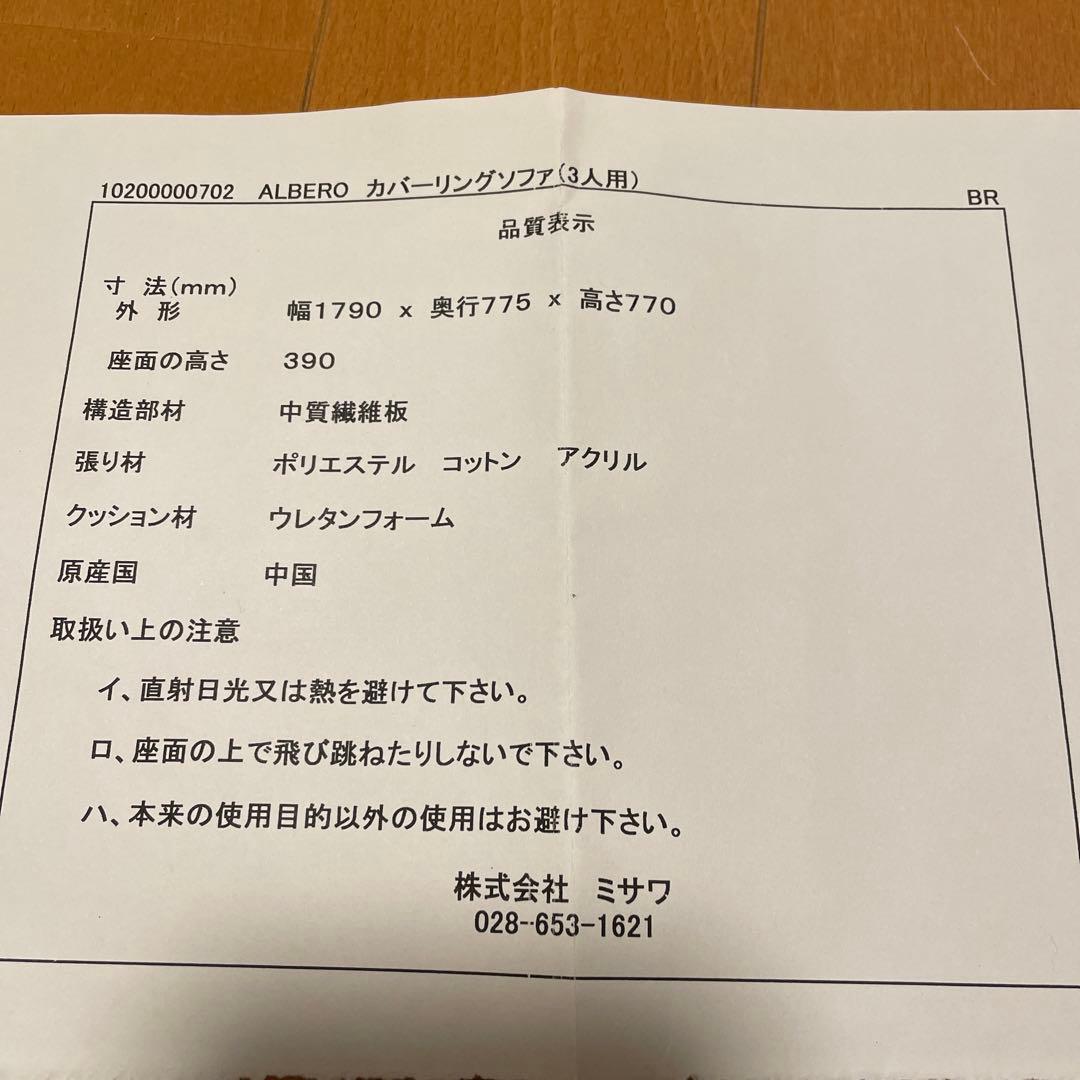 10200000702 ALBERO カバーリングソファ(3人用) BR

品質表示

寸 法(mm)
外 形 幅1790 x 奥行775 x 高さ770

座面の高さ 390

構造部材 中質繊維板

張り材 ポリエステル コットン アクリル

クッション材 ウレタンフォーム

原産国 中国

取扱い上の注意

イ、直射日光又は熱を避けて下さい。

ロ、座面の上で飛び跳ねたりしないで下さい。

ハ、本来の使用目的以外の使用はお避け下さい。

株式会社 ミサワ
028-653-1621